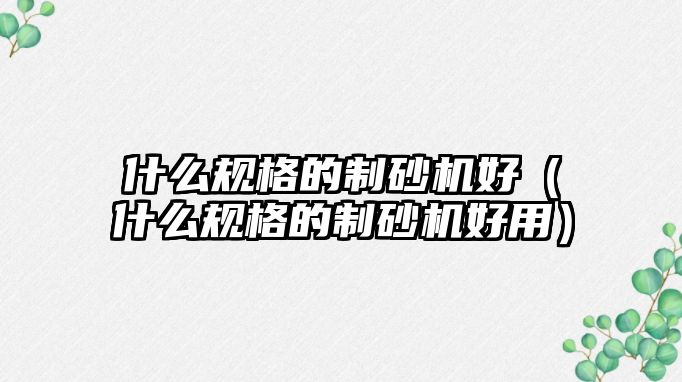 什么规格的制砂机好（什么规格的制砂机好用）